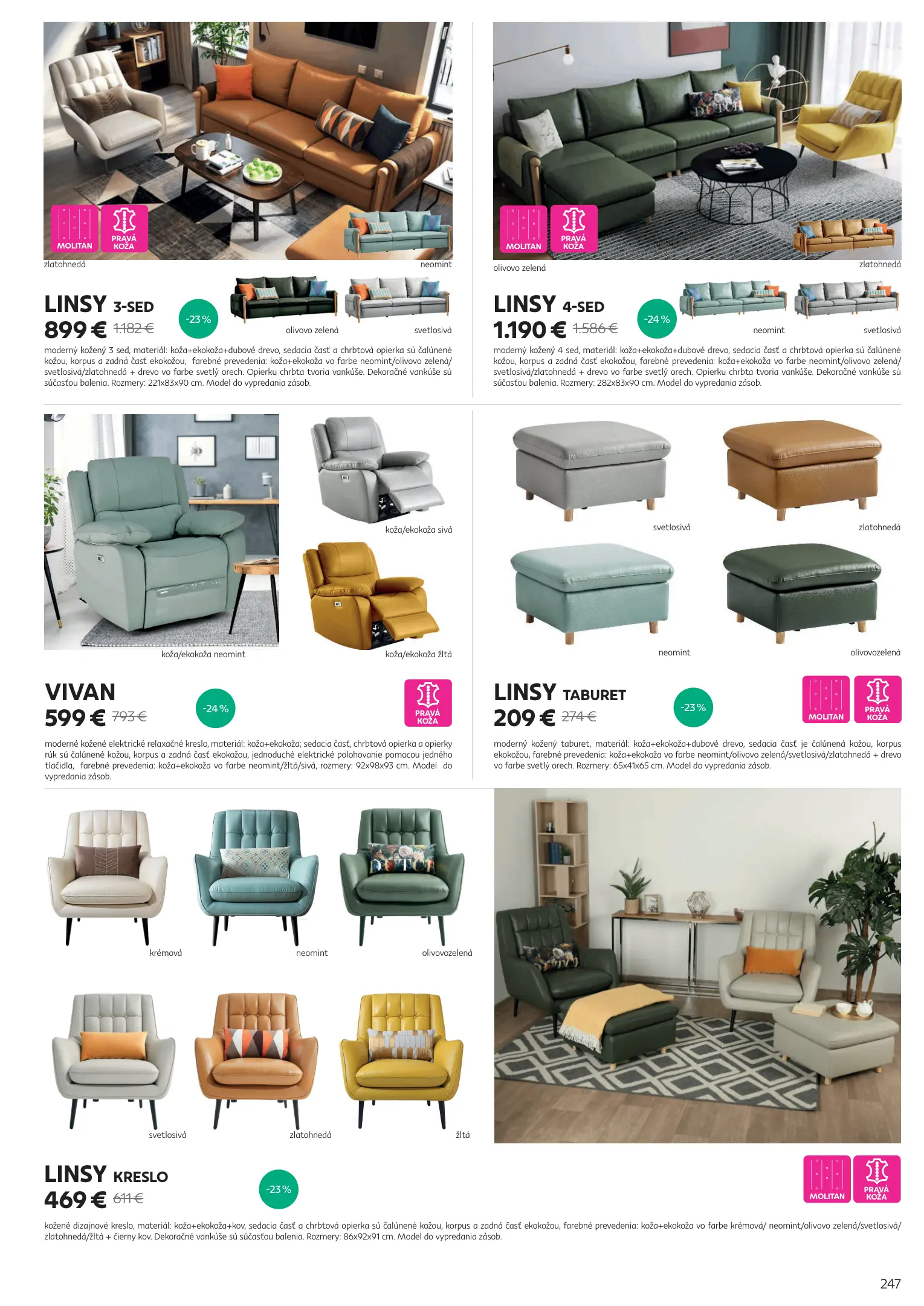 MOLITAN PRAVÁ KOŽA

zlatohnedá

neomint

LINSY 3-SED
899 € 1.182 €
-23 %

olivovo zelená

svetlosivá

moderný kožený 3 sed, materiál: koža+ekokoža+dubové drevo, sedacia časť a chrbtová opierka sú čalúnené kožou, korpus a zadná časť ekokožou, farebné prevedenia: koža+ekokoža vo farbe neomint/olivovo zelená/ svetlosivá/zlatohnedá + drevo vo farbe svetlý orech. Opierku chrbta tvoria vankúše. Dekoračné vankúše sú súčasťou balenia. Rozmery: 221x83x90 cm. Model do vypredania zásob.

MOLITAN PRAVÁ KOŽA

olivovo zelená

zlatohnedá

LINSY 4-SED
1.190 € 1.586 €
-24 %

neomint

svetlosivá

moderný kožený 4 sed, materiál: koža+ekokoža+dubové drevo, sedacia časť a chrbtová opierka sú čalúnené kožou, korpus a zadná časť ekokožou, farebné prevedenia: koža+ekokoža vo farbe neomint/olivovo zelená/ svetlosivá/zlatohnedá + drevo vo farbe svetlý orech. Opierku chrbta tvoria vankúše. Dekoračné vankúše sú súčasťou balenia. Rozmery: 282x83x90 cm. Model do vypredania zásob.

koža/ekokoža sivá

koža/ekokoža neomint

koža/ekokoža žltá

VIVAN
599 € 793 €
-24 %
PRAVÁ KOŽA

moderné kožené elektrické relaxačné kreslo, materiál: koža+ekokoža; sedacia časť, chrbtová opierka a opierky rúk sú čalúnené kožou, korpus a zadná časť ekokožou, jednoduché elektrické polohovanie pomocou jedného tlačidla, farebné prevedenia: koža+ekokoža vo farbe neomint/žltá/sivá, rozmery: 92x98x93 cm. Model do vypredania zásob.

svetlosivá

zlatohnedá

neomint

olivovozelená

LINSY TABURET
209 € 274 €
-23 %
MOLITAN PRAVÁ KOŽA

moderný kožený taburet, materiál: koža+ekokoža+dubové drevo, sedacia časť je čalúnená kožou, korpus ekokožou, farebné prevedenia: koža+ekokoža vo farbe neomint/olivovo zelená/svetlosivá/zlatohnedá + drevo vo farbe svetlý orech. Rozmery: 65x41x65 cm. Model do vypredania zásob.

krémová

neomint

olivovozelená

svetlosivá

zlatohnedá

žltá

LINSY KRESLO
469 € 611 €
-23 %
MOLITAN PRAVÁ KOŽA

kožené dizajnové kreslo, materiál: koža+ekokoža+kov, sedacia časť a chrbtová opierka sú čalúnené kožou, korpus a zadná časť ekokožou, farebné prevedenia: koža+ekokoža vo farbe krémová/ neomint/olivovo zelená/svetlosivá/ zlatohnedá/žltá + čierny kov. Dekoračné vankúše sú súčasťou balenia. Rozmery: 86x92x91 cm. Model do vypredania zásob.

247